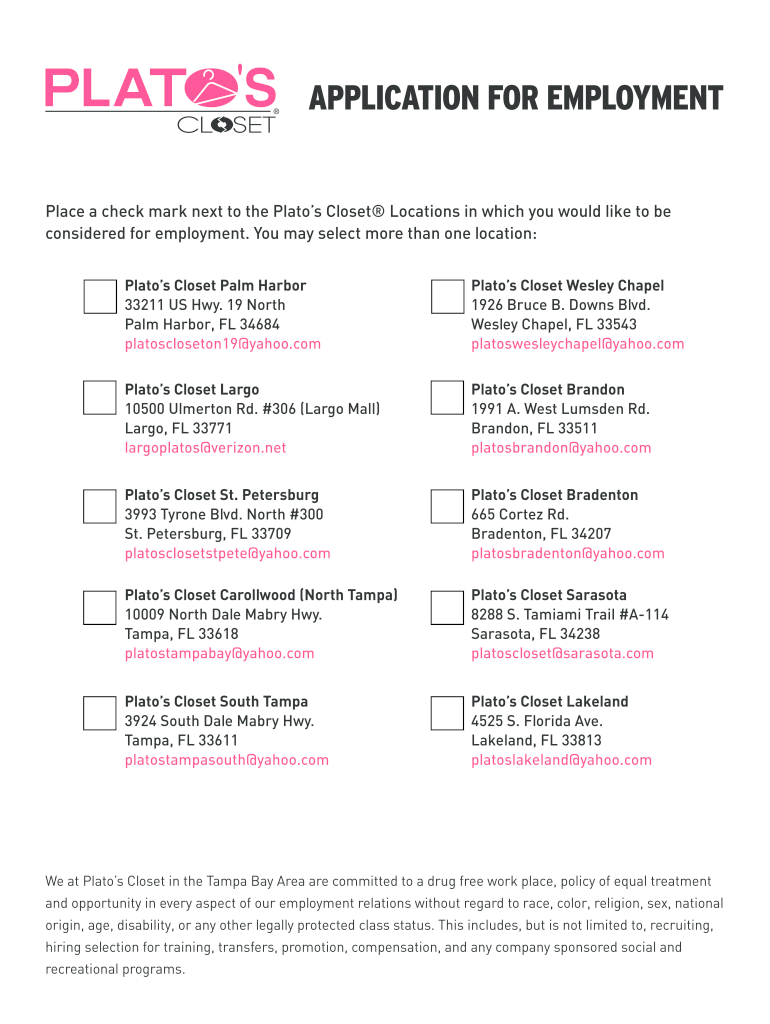 PLATO'S CLOSET®

APPLICATION FOR EMPLOYMENT

Place a check mark next to the Plato's Closet® Locations in which you would like to be considered for employment. You may select more than one location:

Plato's Closet Palm Harbor
33211 US Hwy. 19 North
Palm Harbor, FL 34684
platoscloseton19@yahoo.com

Plato's Closet Largo
10500 Ulmerton Rd. #306 (Largo Mall)
Largo, FL 33771
largoplatos@verizon.net

Plato's Closet St. Petersburg
3993 Tyrone Blvd. North #300
St. Petersburg, FL 33709
platosclosetstpete@yahoo.com

Plato's Closet Carollwood (North Tampa)
10009 North Dale Mabry Hwy.
Tampa, FL 33618
platostampabay@yahoo.com

Plato's Closet South Tampa
3924 South Dale Mabry Hwy.
Tampa, FL 33611
platostampasouth@yahoo.com

Plato's Closet Wesley Chapel
1926 Bruce B. Downs Blvd.
Wesley Chapel, FL 33543
platoswesleychapel@yahoo.com

Plato's Closet Brandon
1991 A. West Lumsden Rd.
Brandon, FL 33511
platosbrandon@yahoo.com

Plato's Closet Bradenton
665 Cortez Rd.
Bradenton, FL 34207
platosbradenton@yahoo.com

Plato's Closet Sarasota
8288 S. Tamiami Trail #A-114
Sarasota, FL 34238
platoscloset@sarasota.com

Plato's Closet Lakeland
4525 S. Florida Ave.
Lakeland, FL 33813
platoslakeland@yahoo.com

We at Plato's Closet in the Tampa Bay Area are committed to a drug free work place, policy of equal treatment and opportunity in every aspect of our employment relations without regard to race, color, religion, sex, national origin, age, disability, or any other legally protected class status. This includes, but is not limited to, recruiting, hiring selection for training, transfers, promotion, compensation, and any company sponsored social and recreational programs.